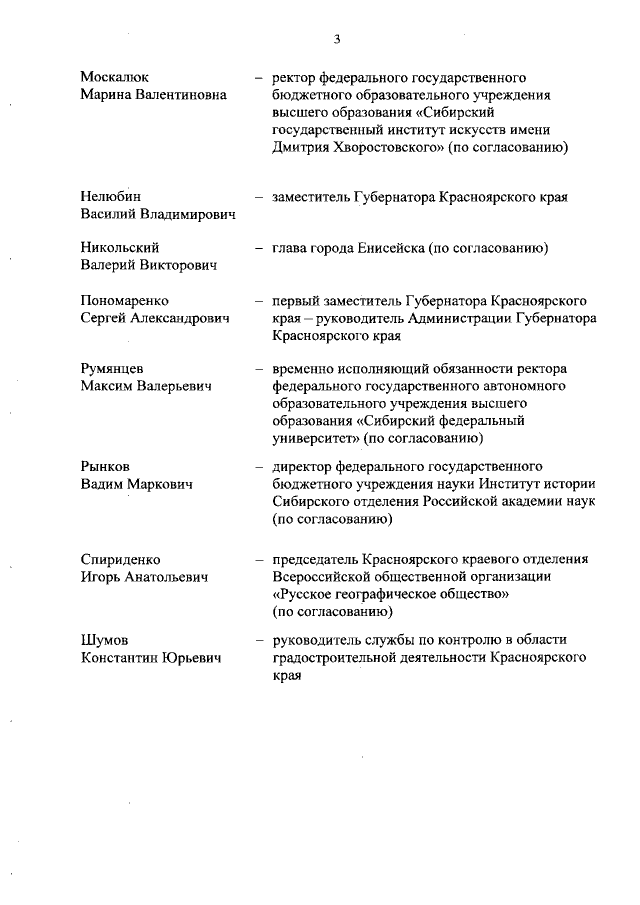 3

Москалюк Марина Валентиновна – ректор федерального государственного бюджетного образовательного учреждения высшего образования «Сибирский государственный институт искусств имени Дмитрия Хворостовского» (по согласованию)

Нелюбин Василий Владимирович – заместитель Губернатора Красноярского края

Никольский Валерий Викторович – глава города Енисейска (по согласованию)

Пономаренко Сергей Александрович – первый заместитель Губернатора Красноярского края – руководитель Администрации Губернатора Красноярского края

Румянцев Максим Валерьевич – временно исполняющий обязанности ректора федерального государственного автономного образовательного учреждения высшего образования «Сибирский федеральный университет» (по согласованию)

Рынков Вадим Маркович – директор федерального государственного бюджетного учреждения науки Институт истории Сибирского отделения Российской академии наук (по согласованию)

Спириденко Игорь Анатольевич – председатель Красноярского краевого отделения Всероссийской общественной организации «Русское географическое общество» (по согласованию)

Шумов Константин Юрьевич – руководитель службы по контролю в области градостроительной деятельности Красноярского края